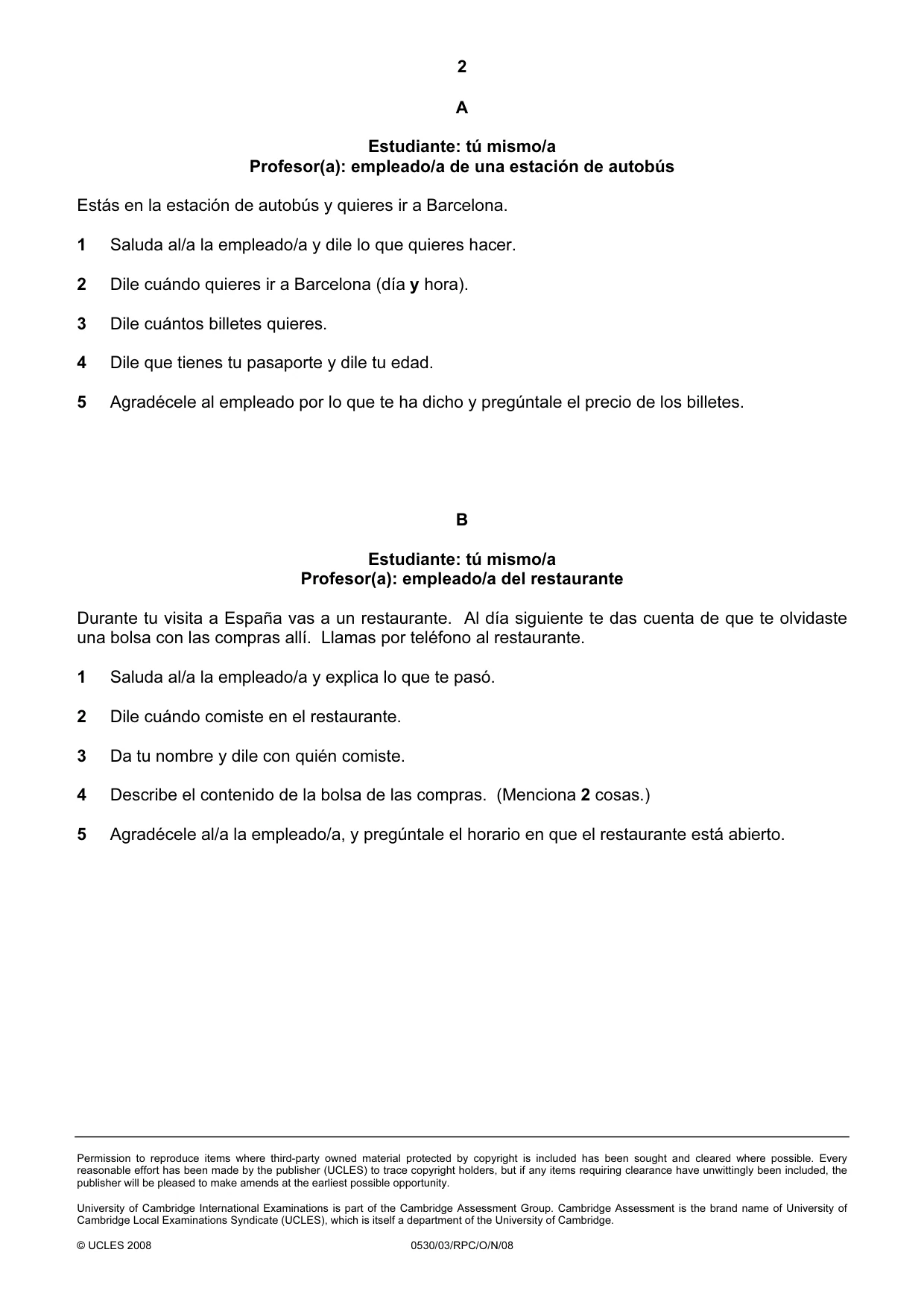 2

A

Estudiante: tú mismo/a
Profesor(a): empleado/a de una estación de autobús

Estás en la estación de autobús y quieres ir a Barcelona.

1 Saluda al/a la empleado/a y dile lo que quieres hacer.

2 Dile cuándo quieres ir a Barcelona (día y hora).

3 Dile cuántos billetes quieres.

4 Dile que tienes tu pasaporte y dile tu edad.

5 Agradécele al empleado por lo que te ha dicho y pregúntale el precio de los billetes.

B

Estudiante: tú mismo/a
Profesor(a): empleado/a del restaurante

Durante tu visita a España vas a un restaurante. Al día siguiente te das cuenta de que te olvidaste una bolsa con las compras allí. Llamas por teléfono al restaurante.

1 Saluda al/a la empleado/a y explica lo que te pasó.

2 Dile cuándo comiste en el restaurante.

3 Da tu nombre y dile con quién comiste.

4 Describe el contenido de la bolsa de las compras. (Menciona 2 cosas.)

5 Agradécele al/a la empleado/a, y pregúntale el horario en que el restaurante está abierto.

Permission to reproduce items where third-party owned material protected by copyright is included has been sought and cleared where possible. Every reasonable effort has been made by the publisher (UCLES) to trace copyright holders, but if any items requiring clearance have unwittingly been included, the publisher will be pleased to make amends at the earliest possible opportunity.

University of Cambridge International Examinations is part of the Cambridge Assessment Group. Cambridge Assessment is the brand name of University of Cambridge Local Examinations Syndicate (UCLES), which is itself a department of the University of Cambridge.

© UCLES 2008 0530/03/RPC/O/N/08